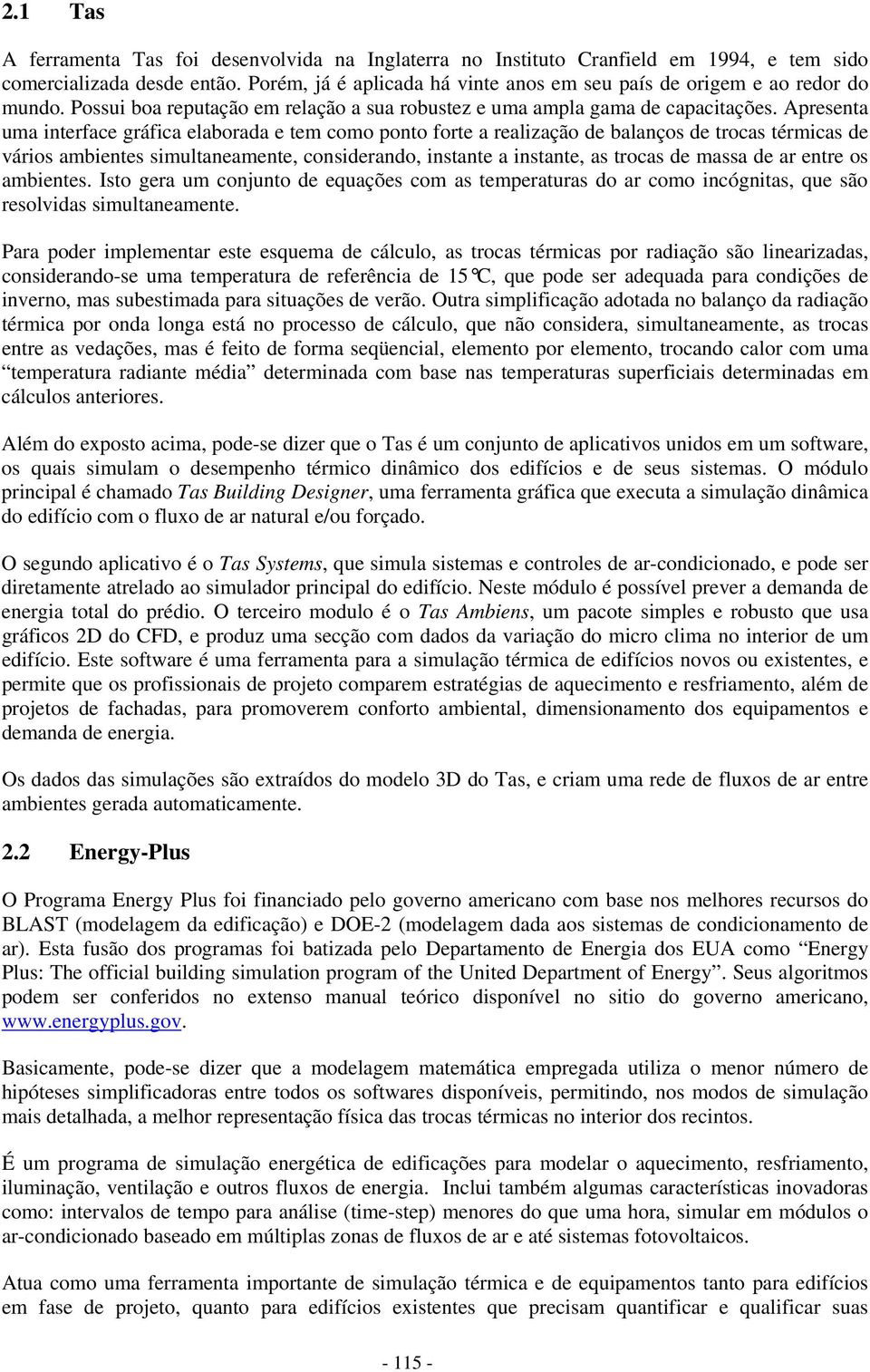 2.1 Tas

A ferramenta Tas foi desenvolvida na Inglaterra no Instituto Cranfield em 1994, e tem sido comercializada desde então. Porém, já é aplicada há vinte anos em seu país de origem e ao redor do mundo. Possui boa reputação em relação a sua robustez e uma ampla gama de capacitações. Apresenta uma interface gráfica elaborada e tem como ponto forte a realização de balanços de trocas térmicas de vários ambientes simultaneamente, considerando, instante a instante, as trocas de massa de ar entre os ambientes. Isto gera um conjunto de equações com as temperaturas do ar como incógnitas, que são resolvidas simultaneamente.

Para poder implementar este esquema de cálculo, as trocas térmicas por radiação são linearizadas, considerando-se uma temperatura de referência de 15°C, que pode ser adequada para condições de inverno, mas subestimada para situações de verão. Outra simplificação adotada no balanço da radiação térmica por onda longa está no processo de cálculo, que não considera, simultaneamente, as trocas entre as vedações, mas é feito de forma seqüencial, elemento por elemento, trocando calor com uma “temperatura radiante média” determinada com base nas temperaturas superficiais determinadas em cálculos anteriores.

Além do exposto acima, pode-se dizer que o Tas é um conjunto de aplicativos unidos em um software, os quais simulam o desempenho térmico dinâmico dos edifícios e de seus sistemas. O módulo principal é chamado Tas Building Designer, uma ferramenta gráfica que executa a simulação dinâmica do edifício com o fluxo de ar natural e/ou forçado.

O segundo aplicativo é o Tas Systems, que simula sistemas e controles de ar-condicionado, e pode ser diretamente atrelado ao simulador principal do edifício. Neste módulo é possível prever a demanda de energia total do prédio. O terceiro modulo é o Tas Ambiens, um pacote simples e robusto que usa gráficos 2D do CFD, e produz uma secção com dados da variação do micro clima no interior de um edifício. Este software é uma ferramenta para a simulação térmica de edifícios novos ou existentes, e permite que os profissionais de projeto comparem estratégias de aquecimento e resfriamento, além de projetos de fachadas, para promoverem conforto ambiental, dimensionamento dos equipamentos e demanda de energia.

Os dados das simulações são extraídos do modelo 3D do Tas, e criam uma rede de fluxos de ar entre ambientes gerada automaticamente.

2.2 Energy-Plus

O Programa Energy Plus foi financiado pelo governo americano com base nos melhores recursos do BLAST (modelagem da edificação) e DOE-2 (modelagem dada aos sistemas de condicionamento de ar). Esta fusão dos programas foi batizada pelo Departamento de Energia dos EUA como “Energy Plus: The official building simulation program of the United Department of Energy”. Seus algoritmos podem ser conferidos no extenso manual teórico disponível no sitio do governo americano, www.energyplus.gov.

Basicamente, pode-se dizer que a modelagem matemática empregada utiliza o menor número de hipóteses simplificadoras entre todos os softwares disponíveis, permitindo, nos modos de simulação mais detalhada, a melhor representação física das trocas térmicas no interior dos recintos.

É um programa de simulação energética de edificações para modelar o aquecimento, resfriamento, iluminação, ventilação e outros fluxos de energia. Inclui também algumas características inovadoras como: intervalos de tempo para análise (time-step) menores do que uma hora, simular em módulos o ar-condicionado baseado em múltiplas zonas de fluxos de ar e até sistemas fotovoltaicos.

Atua como uma ferramenta importante de simulação térmica e de equipamentos tanto para edifícios em fase de projeto, quanto para edifícios existentes que precisam quantificar e qualificar suas

- 115 -